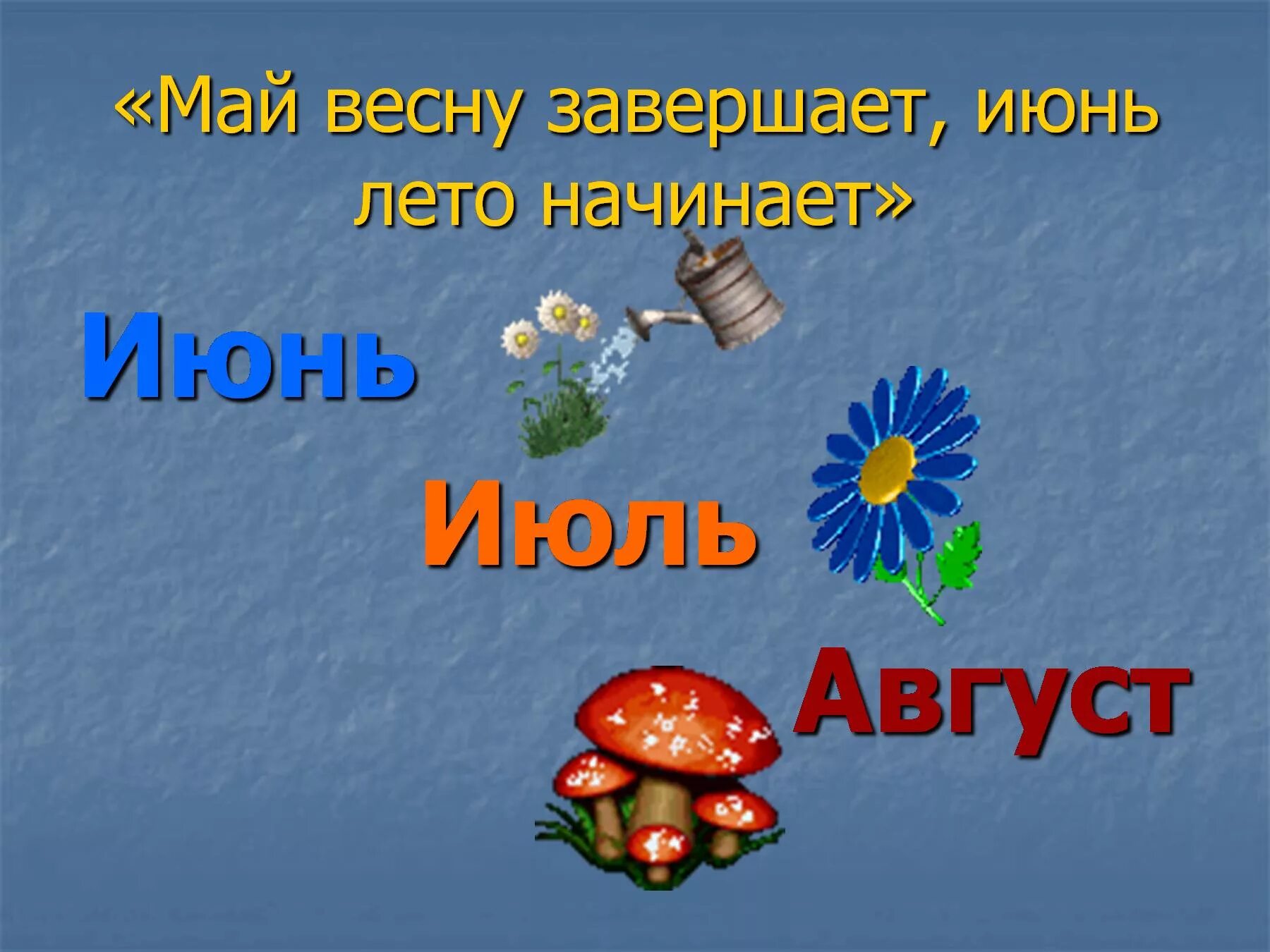 «Май весну завершает, июнь лето начинает»

Июнь

Июль

Август